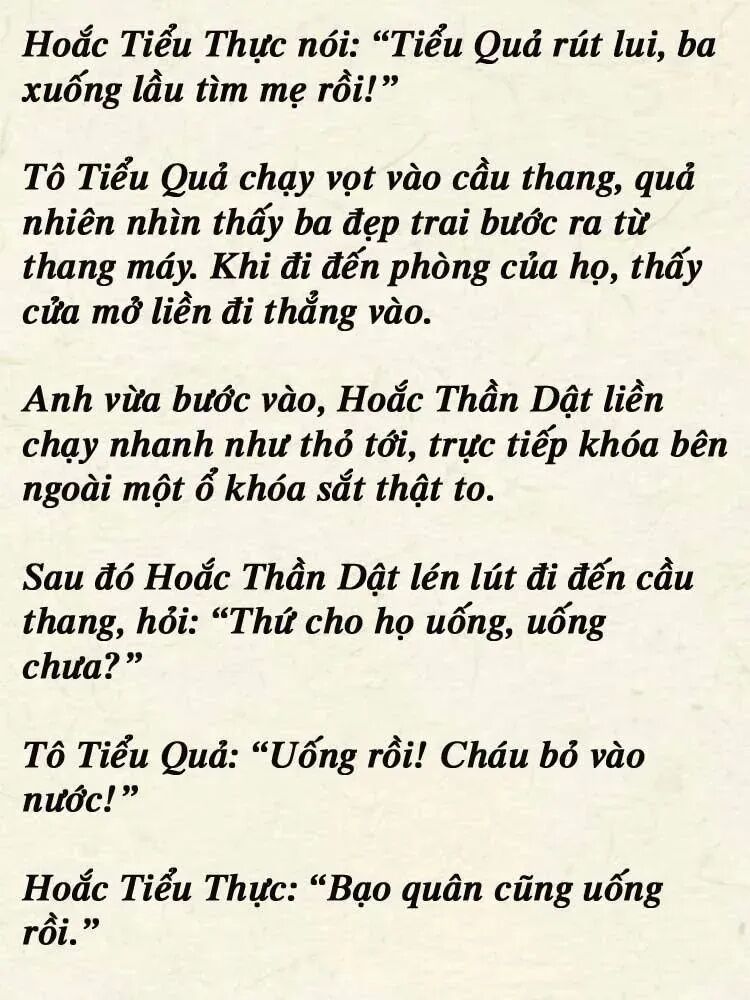 Hoắc Tiểu Thực nói: "Tiểu Quả rút lui, ba xuống lầu tìm mẹ rồi!"

Tô Tiểu Quả chạy vọt vào cầu thang, quả nhiên nhìn thấy ba đẹp trai bước ra từ thang máy. Khi đi đến phòng của họ, thấy cửa mở liền đi thẳng vào.

Anh vừa bước vào, Hoắc Thần Dật liền chạy nhanh như thỏ tới, trực tiếp khóa bên ngoài một ổ khóa sắt thật to.

Sau đó Hoắc Thần Dật lén lút đi đến cầu thang, hỏi: "Thứ cho họ uống, uống chưa?"

Tô Tiểu Quả: "Uống rồi! Cháu bỏ vào nước!"

Hoắc Tiểu Thực: "Bạo quân cũng uống rồi."